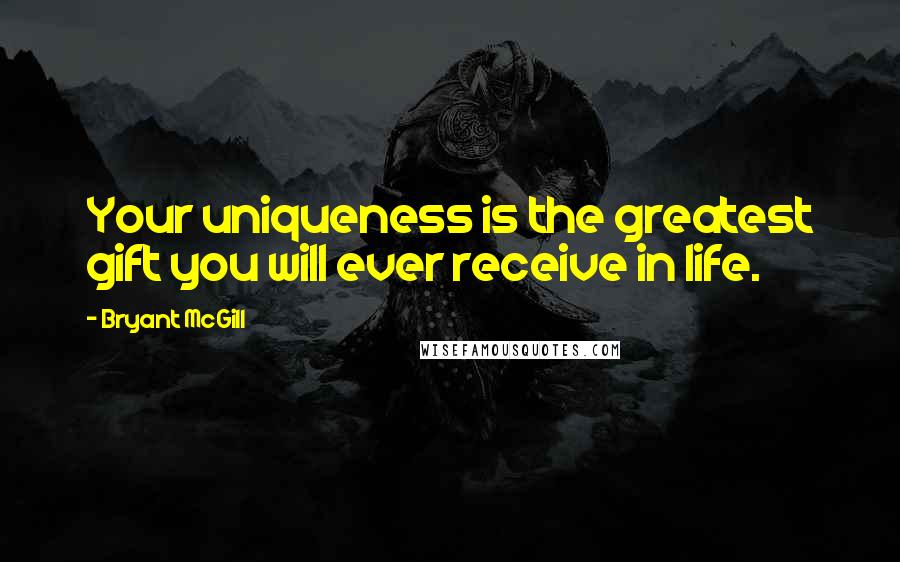 Your uniqueness is the greatest gift you will ever receive in life.

- Bryant McGill

WISEFAMOUSQUOTES.COM